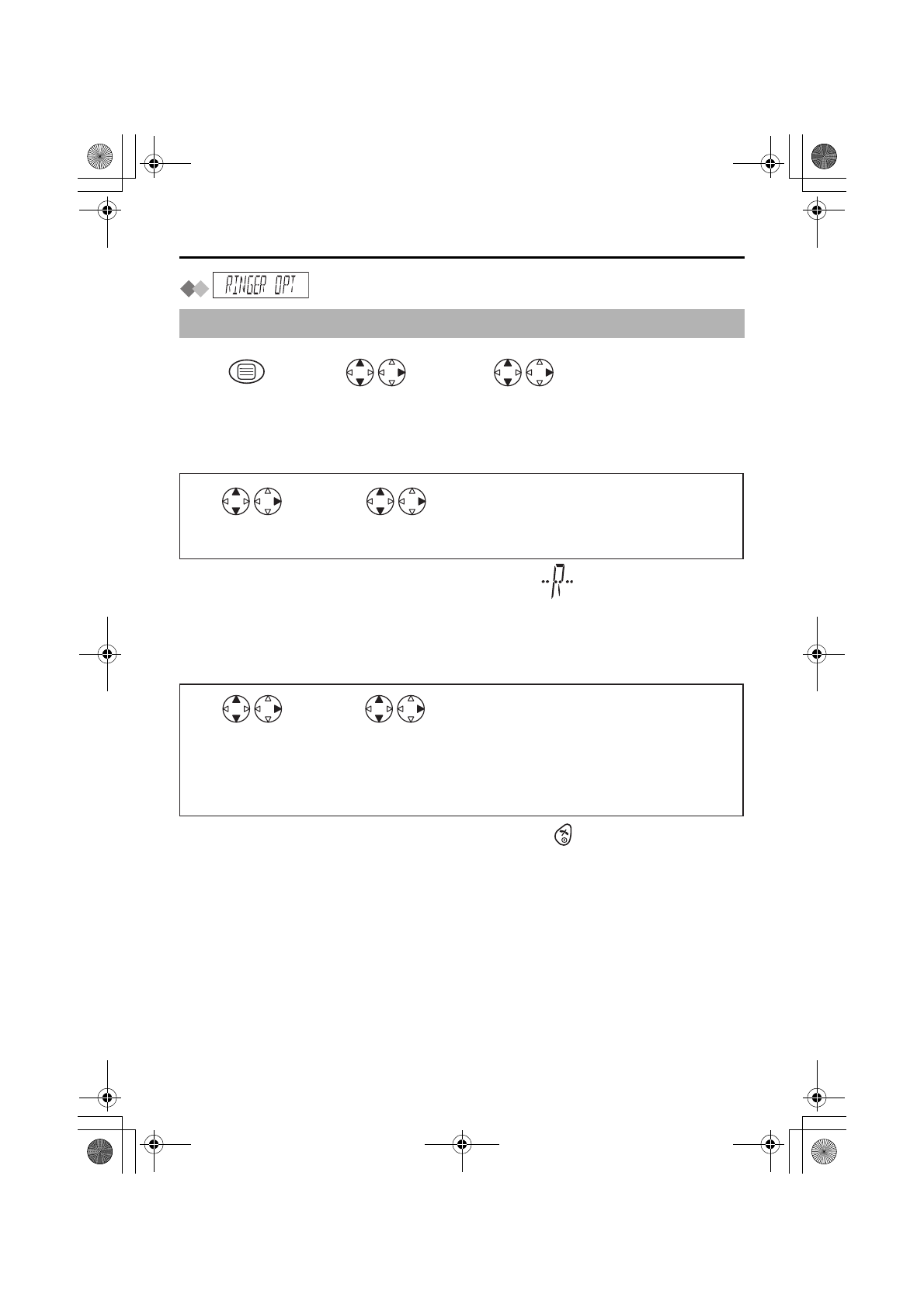 RINGER OPT